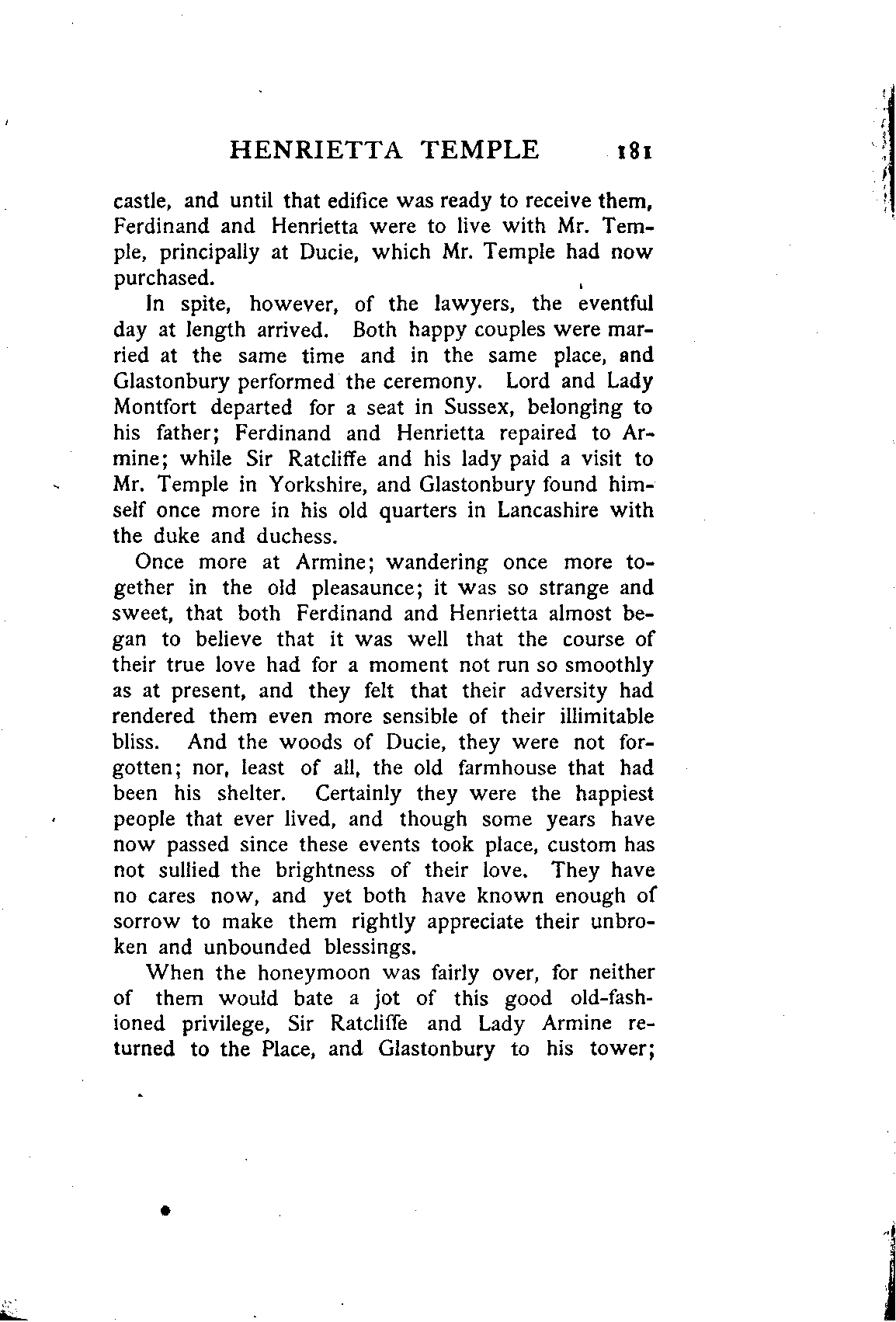 HENRIETTA TEMPLE 181

castle, and until that edifice was ready to receive them, Ferdinand and Henrietta were to live with Mr. Temple, principally at Ducie, which Mr. Temple had now purchased.

In spite, however, of the lawyers, the eventful day at length arrived. Both happy couples were married at the same time and in the same place, and Glastonbury performed the ceremony. Lord and Lady Montfort departed for a seat in Sussex, belonging to his father; Ferdinand and Henrietta repaired to Armine; while Sir Ratcliffe and his lady paid a visit to Mr. Temple in Yorkshire, and Glastonbury found himself once more in his old quarters in Lancashire with the duke and duchess.

Once more at Armine; wandering once more together in the old pleasaunce; it was so strange and sweet, that both Ferdinand and Henrietta almost began to believe that it was well that the course of their true love had for a moment not run so smoothly as at present, and they felt that their adversity had rendered them even more sensible of their illimitable bliss. And the woods of Ducie, they were not forgotten; nor, least of all, the old farmhouse that had been his shelter. Certainly they were the happiest people that ever lived, and though some years have now passed since these events took place, custom has not sullied the brightness of their love. They have no cares now, and yet both have known enough of sorrow to make them rightly appreciate their unbroken and unbounded blessings.

When the honeymoon was fairly over, for neither of them would bate a jot of this good old-fashioned privilege, Sir Ratcliffe and Lady Armine returned to the Place, and Glastonbury to his tower;